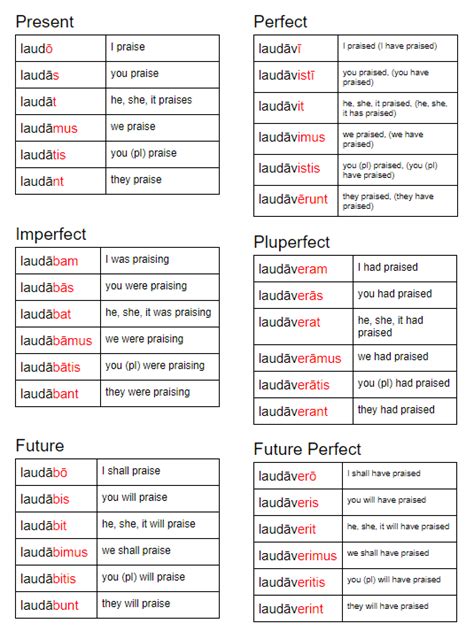 Present

| laudō | I praise |
|---|---|
| laudās | you praise |
| laudāt | he, she, it praises |
| laudāmus | we praise |
| laudātis | you (pl) praise |
| laudānt | they praise |

Imperfect

| laudābam | I was praising |
|---|---|
| laudābās | you were praising |
| laudābat | he, she, it was praising |
| laudābāmus | we were praising |
| laudābātis | you (pl) were praising |
| laudābant | they were praising |

Future

| laudābō | I shall praise |
|---|---|
| laudābis | you will praise |
| laudābit | he, she, it will praise |
| laudābimus | we shall praise |
| laudābitis | you (pl) will praise |
| laudābunt | they will praise |

Perfect

| laudāvī | I praised (I have praised) |
|---|---|
| laudāvistī | you praised, (you have praised) |
| laudāvit | he, she, it praised, (he, she, it has praised) |
| laudāvimus | we praised, (we have praised) |
| laudāvistis | you (pl) praised, (you (pl) have praised) |
| laudāvērunt | they praised, (they have praised) |

Pluperfect

| laudāveram | I had praised |
|---|---|
| laudāverās | you had praised |
| laudāverat | he, she, it had praised |
| laudāverāmus | we had praised |
| laudāverātis | you (pl) had praised |
| laudāverant | they had praised |

Future Perfect

| laudāverō | I shall have praised |
|---|---|
| laudāveris | you will have praised |
| laudāverit | he, she, it will have praised |
| laudāverimus | we shall have praised |
| laudāveritis | you (pl) will have praised |
| laudāverint | they will have praised |